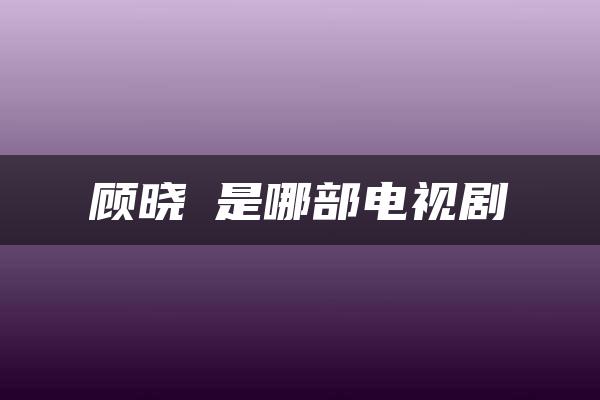 顾晓 是哪部电视剧